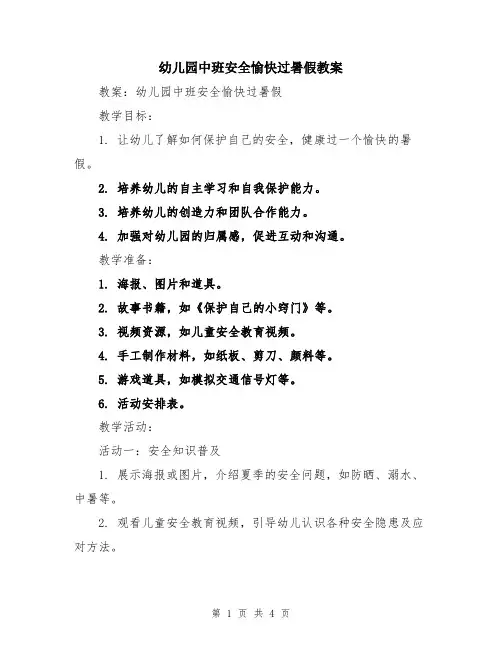 幼儿园中班安全愉快过暑假教案

教案：幼儿园中班安全愉快过暑假

教学目标：

1. 让幼儿了解如何保护自己的安全，健康过一个愉快的暑假。

2. 培养幼儿的自主学习和自我保护能力。

3. 培养幼儿的创造力和团队合作能力。

4. 加强对幼儿园的归属感，促进互动和沟通。

教学准备：

1. 海报、图片和道具。

2. 故事书籍，如《保护自己的小窍门》等。

3. 视频资源，如儿童安全教育视频。

4. 手工制作材料，如纸板、剪刀、颜料等。

5. 游戏道具，如模拟交通信号灯等。

6. 活动安排表。

教学活动：

活动一：安全知识普及

1. 展示海报或图片，介绍夏季的安全问题，如防晒、溺水、中暑等。

2. 观看儿童安全教育视频，引导幼儿认识各种安全隐患及应对方法。

第 1 页 共 4 页